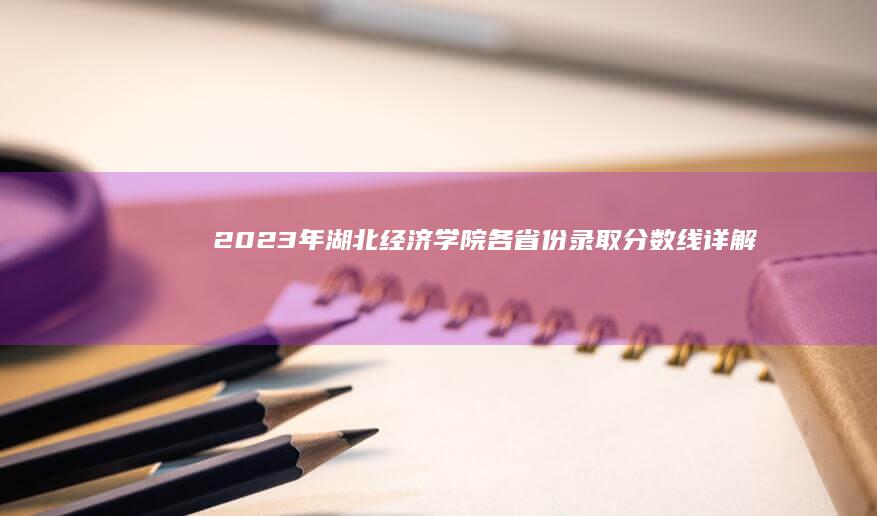 2023年湖北经济学院各省份录取分数线详解